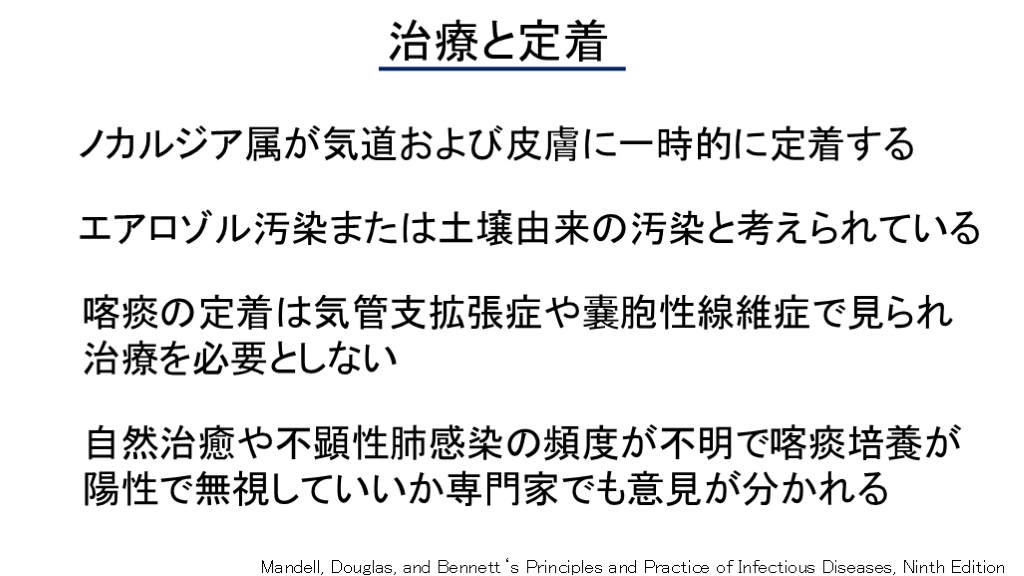 治療と定着

ノカルジア属が気道および皮膚に一時的に定着する

エアロゾル汚染または土壌由来の汚染と考えられている

喀痰の定着は気管支拡張症や嚢胞性線維症で見られ治療を必要としない

自然治癒や不顕性肺感染の頻度が不明で喀痰培養が陽性で無視していいか専門家でも意見が分かれる

Mandell, Douglas, and Bennett's Principles and Practice of Infectious Diseases, Ninth Edition